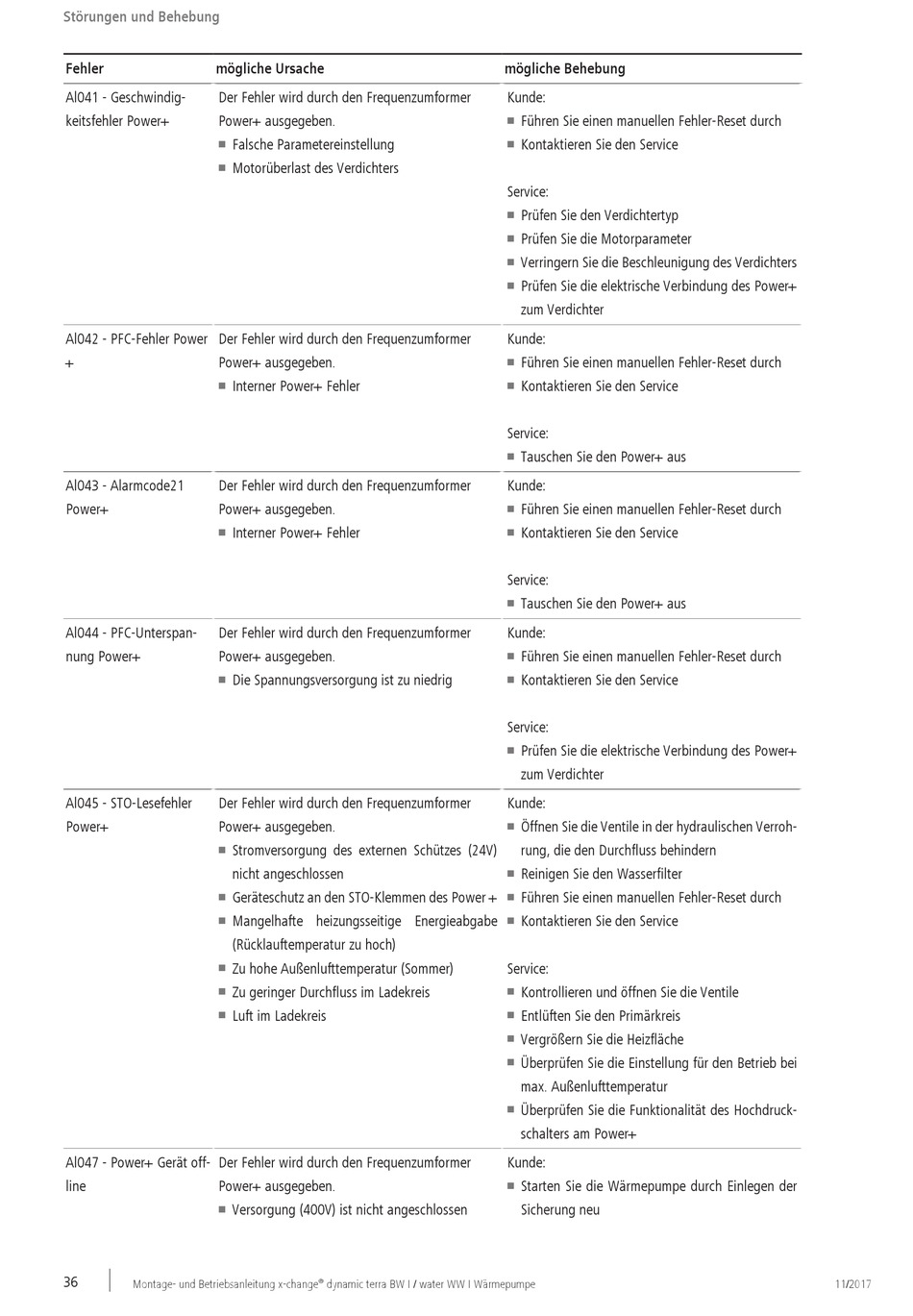 Störungen und Behebung

| Fehler | mögliche Ursache | mögliche Behebung |
|---|---|---|
| Al041 - Geschwindigkeitsfehler Power+ | Der Fehler wird durch den Frequenzumformer Power+ ausgegeben. ■ Falsche Parametereinstellung ■ Motorüberlast des Verdichters | Kunde: ■ Führen Sie einen manuellen Fehler-Reset durch ■ Kontaktieren Sie den Service Service: ■ Prüfen Sie den Verdichtertyp ■ Prüfen Sie die Motorparameter ■ Verringern Sie die Beschleunigung des Verdichters ■ Prüfen Sie die elektrische Verbindung des Power+ zum Verdichter |
| Al042 - PFC-Fehler Power + | Der Fehler wird durch den Frequenzumformer Power+ ausgegeben. ■ Interner Power+ Fehler | Kunde: ■ Führen Sie einen manuellen Fehler-Reset durch ■ Kontaktieren Sie den Service Service: ■ Tauschen Sie den Power+ aus |
| Al043 - Alarmcode21 Power+ | Der Fehler wird durch den Frequenzumformer Power+ ausgegeben. ■ Interner Power+ Fehler | Kunde: ■ Führen Sie einen manuellen Fehler-Reset durch ■ Kontaktieren Sie den Service Service: ■ Tauschen Sie den Power+ aus |
| Al044 - PFC-Unterspannung Power+ | Der Fehler wird durch den Frequenzumformer Power+ ausgegeben. ■ Die Spannungsversorgung ist zu niedrig | Kunde: ■ Führen Sie einen manuellen Fehler-Reset durch ■ Kontaktieren Sie den Service Service: ■ Prüfen Sie die elektrische Verbindung des Power+ zum Verdichter |
| Al045 - STO-Lesefehler Power+ | Der Fehler wird durch den Frequenzumformer Power+ ausgegeben. ■ Stromversorgung des externen Schützes (24V) nicht angeschlossen ■ Geräteschutz an den STO-Klemmen des Power+ ■ Mangelhafte heizungsseitige Energieabgabe (Rücklauftemperatur zu hoch) ■ Zu hohe Außenlufttemperatur (Sommer) ■ Zu geringer Durchfluss im Ladekreis ■ Luft im Ladekreis | Kunde: ■ Öffnen Sie die Ventile in der hydraulischen Verrohrung, die den Durchfluss behindern ■ Reinigen Sie den Wasserfilter ■ Führen Sie einen manuellen Fehler-Reset durch ■ Kontaktieren Sie den Service Service: ■ Kontrollieren und öffnen Sie die Ventile ■ Entlüften Sie den Primärkreis ■ Vergrößern Sie die Heizfläche ■ Überprüfen Sie die Einstellung für den Betrieb bei max. Außenlufttemperatur ■ Überprüfen Sie die Funktionalität des Hochdruckschalters am Power+ |
| Al047 - Power+ Gerät offline | Der Fehler wird durch den Frequenzumformer Power+ ausgegeben. ■ Versorgung (400V) ist nicht angeschlossen | Kunde: ■ Starten Sie die Wärmepumpe durch Einlegen der Sicherung neu |

36 Montage- und Betriebsanleitung x-change® dynamic terra BW I / water WW I Wärmepumpe 11/2017